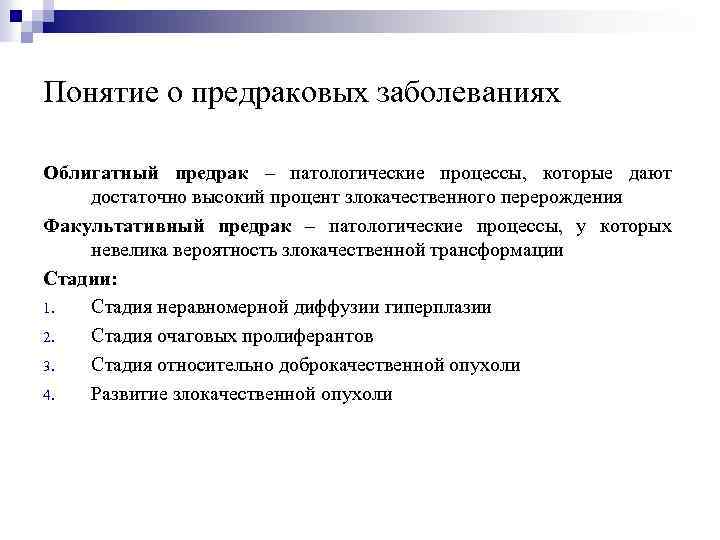 Понятие о предраковых заболеваниях

Облигатный предрак – патологические процессы, которые дают достаточно высокий процент злокачественного перерождения

Факультативный предрак – патологические процессы, у которых невелика вероятность злокачественной трансформации

Стадии:

1. Стадия неравномерной диффузии гиперплазии
2. Стадия очаговых пролиферантов
3. Стадия относительно доброкачественной опухоли
4. Развитие злокачественной опухоли